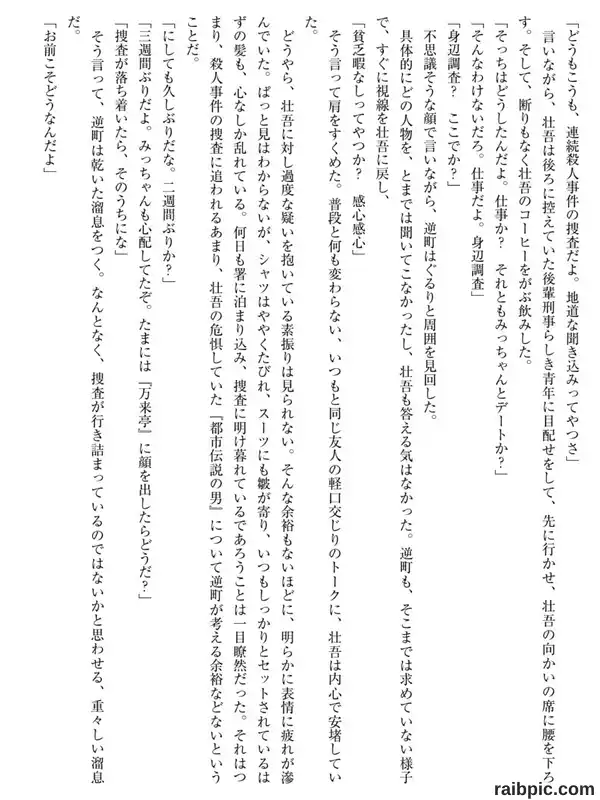 「どうもこうも、連続殺人事件の捜査だよ。地道な聞き込みってやつさ」

言いながら、壮吾は後ろに控えていた後輩刑事らしき青年に目配せをして、先に行かせ、壮吾の向かいの席に腰を下ろす。そして、断りもなく壮吾のコーヒーをがぶ飲みした。

「そっちはどうしたんだよ。仕事か？　それともみっちゃんとデートか？」

「そんなわけないだろ。仕事だよ。身辺調査」

「身辺調査？　ここでか？」

不思議そうな顔で言いながら、逆町はぐるりと周囲を見回した。

具体的にどの人物を、とまでは聞いてこなかったし、壮吾も答える気はなかった。逆町も、そこまでは求めていない様子で、すぐに視線を壮吾に戻し、

「貧乏暇なしってやつか？　感心感心」

そう言って肩をすくめた。普段と何も変わらない、いつもと同じ友人の軽口交じりのトークに、壮吾は内心で安堵していた。

どうやら、壮吾に対し過度な疑いを抱いている素振りは見られない。そんな余裕もないほどに、明らかに表情に疲れが滲んでいた。ぱっと見はわからないが、シャツはややくたびれ、スーツにも皺が寄り、いつもしっかりとセットされているはずの髪も、心なしか乱れている。何日も署に泊まり込み、捜査に明け暮れているであろうことは一目瞭然だった。それはつまり、殺人事件の捜査に追われるあまり、壮吾の危惧していた『都市伝説の男』について逆町が考える余裕などないということだ。

「にしても久しぶりだな。二週間ぶりか？」

「三週間ぶりだよ。みっちゃんも心配してたぞ。たまには『万来亭』に顔を出したらどうだ？」

「捜査が落ち着いたら、そのうちにな」

そう言って、逆町は乾いた溜息をつく。なんとなく、捜査が行き詰まっているのではないかと思わせる、重々しい溜息だ。

「お前こそどうなんだよ」

raibpic.com